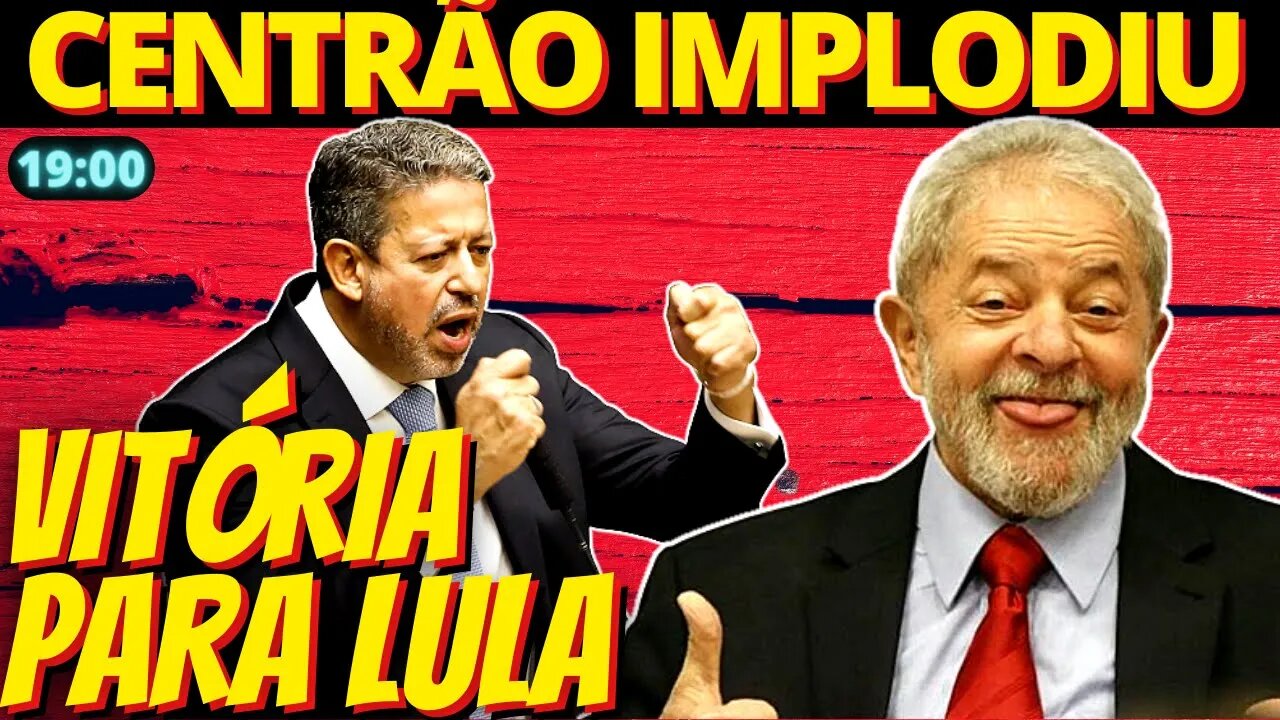 CENTRÃO IMPLODIU

19:00

VITÓRIA PARA LULA